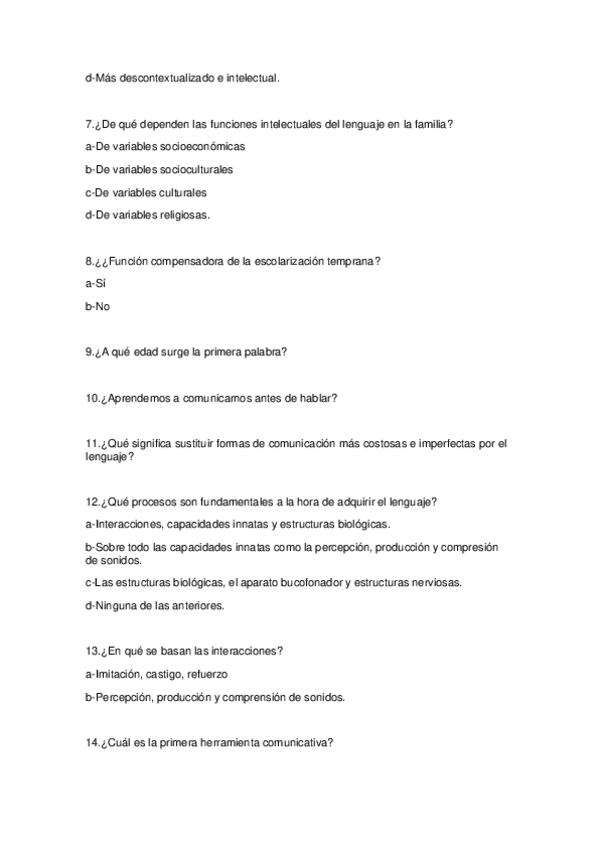 d-Más descontextualizado e intelectual.

7.¿De qué dependen las funciones intelectuales del lenguaje en la familia?

a-De variables socioeconómicas

b-De variables socioculturales

c-De variables culturales

d-De variables religiosas.

8.¿¿Función compensadora de la escolarización temprana?

a-Sí

b-No

9.¿A qué edad surge la primera palabra?

10.¿Aprendemos a comunicarnos antes de hablar?

11.¿Qué significa sustituir formas de comunicación más costosas e imperfectas por el lenguaje?

12.¿Qué procesos son fundamentales a la hora de adquirir el lenguaje?

a-Interacciones, capacidades innatas y estructuras biológicas.

b-Sobre todo las capacidades innatas como la percepción, producción y compresión de sonidos.

c-Las estructuras biológicas, el aparato bucofonador y estructuras nerviosas.

d-Ninguna de las anteriores.

13.¿En qué se basan las interacciones?

a-Imitación, castigo, refuerzo

b-Percepción, producción y comprensión de sonidos.

14.¿Cuál es la primera herramienta comunicativa?